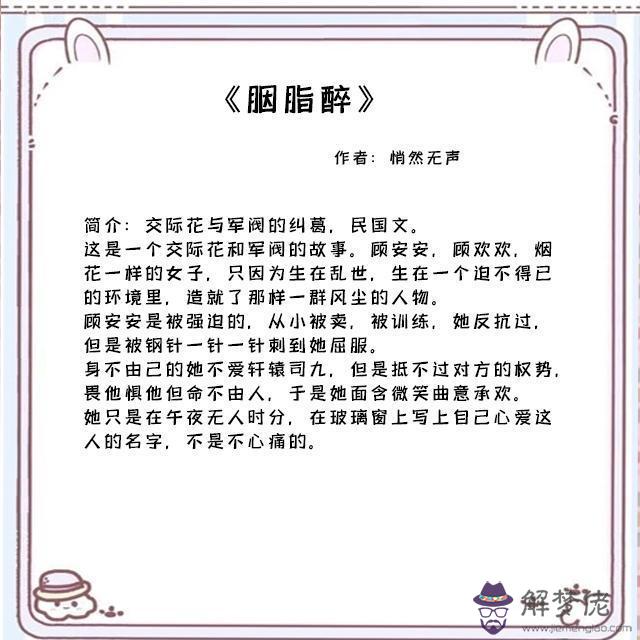 《胭脂醉》

作者：悄然无声

简介：交际花与军阀的纠葛，民国文。
这是一个交际花和军阀的故事。顾安安，顾欢欢，烟花一样的女子，只因为生在乱世，生在一个迫不得已的环境里，造就了那样一群风尘的人物。
顾安安是被强迫的，从小被卖，被训练，她反抗过，但是被钢针一针一针刺到她屈服。
身不由己的她不爱轩辕司九，但是抵不过对方的权势，畏他惧他但命不由人，于是她面含微笑曲意承欢。
她只是在午夜无人时分，在玻璃窗上写上自己心爱这人的名字，不是不心痛的。

解梦佬